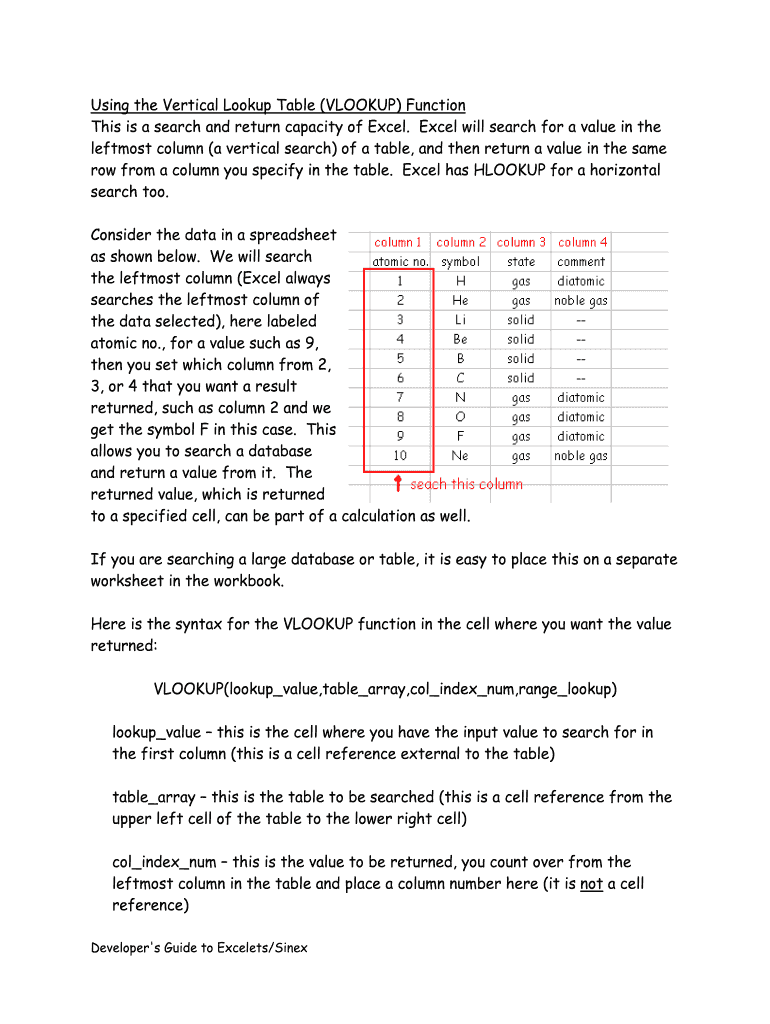 Using the Vertical Lookup Table (VLOOKUP) Function
This is a search and return capacity of Excel. Excel will search for a value in the leftmost column (a vertical search) of a table, and then return a value in the same row from a column you specify in the table. Excel has HLOOKUP for a horizontal search too.

Consider the data in a spreadsheet as shown below. We will search the leftmost column (Excel always searches the leftmost column of the data selected), here labeled atomic no., for a value such as 9, then you set which column from 2, 3, or 4 that you want a result returned, such as column 2 and we get the symbol F in this case. This allows you to search a database and return a value from it. The returned value, which is returned to a specified cell, can be part of a calculation as well.

| column 1 | column 2 | column 3 | column 4 |
|---|---|---|---|
| atomic no. | symbol | state | comment |
| 1 | H | gas | diatomic |
| 2 | He | gas | noble gas |
| 3 | Li | solid | -- |
| 4 | Be | solid | -- |
| 5 | B | solid | -- |
| 6 | C | solid | -- |
| 7 | N | gas | diatomic |
| 8 | O | gas | diatomic |
| 9 | F | gas | diatomic |
| 10 | Ne | gas | noble gas |

seach this column

If you are searching a large database or table, it is easy to place this on a separate worksheet in the workbook.

Here is the syntax for the VLOOKUP function in the cell where you want the value returned:

VLOOKUP(lookup_value,table_array,col_index_num,range_lookup)

lookup_value – this is the cell where you have the input value to search for in the first column (this is a cell reference external to the table)

table_array – this is the table to be searched (this is a cell reference from the upper left cell of the table to the lower right cell)

col_index_num – this is the value to be returned, you count over from the leftmost column in the table and place a column number here (it is not a cell reference)

Developer's Guide to Excelets/Sinex